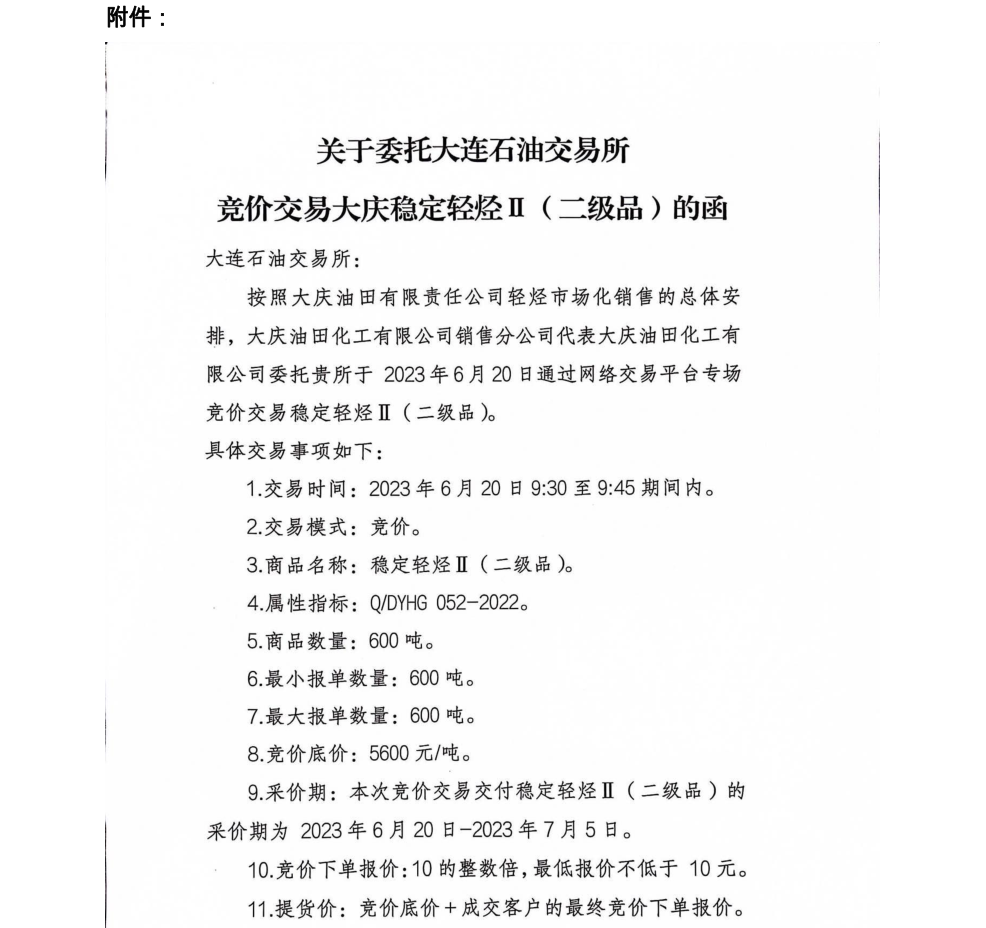 附件：

关于委托大连石油交易所
竞价交易大庆稳定轻烃Ⅱ（二级品）的函

大连石油交易所：

按照大庆油田有限责任公司轻烃市场化销售的总体安排，大庆油田化工有限公司销售分公司代表大庆油田化工有限公司委托贵所于 2023 年 6 月 20 日通过网络交易平台专场竞价交易稳定轻烃Ⅱ（二级品）。

具体交易事项如下：

1.交易时间：2023 年 6 月 20 日 9:30 至 9:45 期间内。

2.交易模式：竞价。

3.商品名称：稳定轻烃Ⅱ（二级品）。

4.属性指标：Q/DYHG 052-2022。

5.商品数量：600 吨。

6.最小报单数量：600 吨。

7.最大报单数量：600 吨。

8.竞价底价：5600 元/吨。

9.采价期：本次竞价交易交付稳定轻烃Ⅱ（二级品）的采价期为 2023 年 6 月 20 日-2023 年 7 月 5 日。

10.竞价下单报价：10 的整数倍，最低报价不低于 10 元。

11.提货价：竞价底价＋成交客户的最终竞价下单报价。